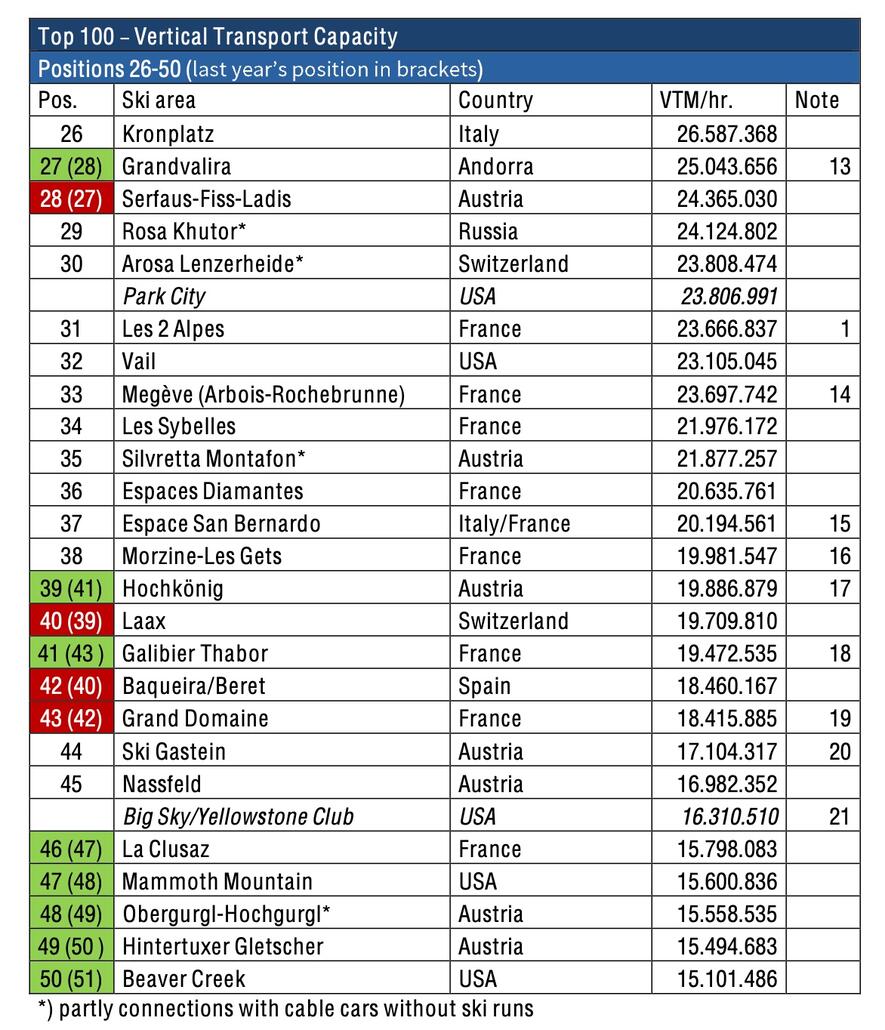 Top 100 – Vertical Transport Capacity

Positions 26-50 (last year's position in brackets)

| Pos. | Ski area | Country | VTM/hr. | Note |
|---|---|---|---|---|
| 26 | Kronplatz | Italy | 26.587.368 | |
| 27 (28) | Grandvalira | Andorra | 25.043.656 | 13 |
| 28 (27) | Serfaus-Fiss-Ladis | Austria | 24.365.030 | |
| 29 | Rosa Khutor* | Russia | 24.124.802 | |
| 30 | Arosa Lenzerheide* | Switzerland | 23.808.474 | |
| | Park City | USA | 23.806.991 | |
| 31 | Les 2 Alpes | France | 23.666.837 | 1 |
| 32 | Vail | USA | 23.105.045 | |
| 33 | Megève (Arbois-Rochebrunne) | France | 23.697.742 | 14 |
| 34 | Les Sybelles | France | 21.976.172 | |
| 35 | Silvretta Montafon* | Austria | 21.877.257 | |
| 36 | Espaces Diamantes | France | 20.635.761 | |
| 37 | Espace San Bernardo | Italy/France | 20.194.561 | 15 |
| 38 | Morzine-Les Gets | France | 19.981.547 | 16 |
| 39 (41) | Hochkönig | Austria | 19.886.879 | 17 |
| 40 (39) | Laax | Switzerland | 19.709.810 | |
| 41 (43 ) | Galibier Thabor | France | 19.472.535 | 18 |
| 42 (40) | Baqueira/Beret | Spain | 18.460.167 | |
| 43 (42) | Grand Domaine | France | 18.415.885 | 19 |
| 44 | Ski Gastein | Austria | 17.104.317 | 20 |
| 45 | Nassfeld | Austria | 16.982.352 | |
| | Big Sky/Yellowstone Club | USA | 16.310.510 | 21 |
| 46 (47) | La Clusaz | France | 15.798.083 | |
| 47 (48) | Mammoth Mountain | USA | 15.600.836 | |
| 48 (49) | Obergurgl-Hochgurgl* | Austria | 15.558.535 | |
| 49 (50 ) | Hintertuxer Gletscher | Austria | 15.494.683 | |
| 50 (51) | Beaver Creek | USA | 15.101.486 | |

*) partly connections with cable cars without ski runs